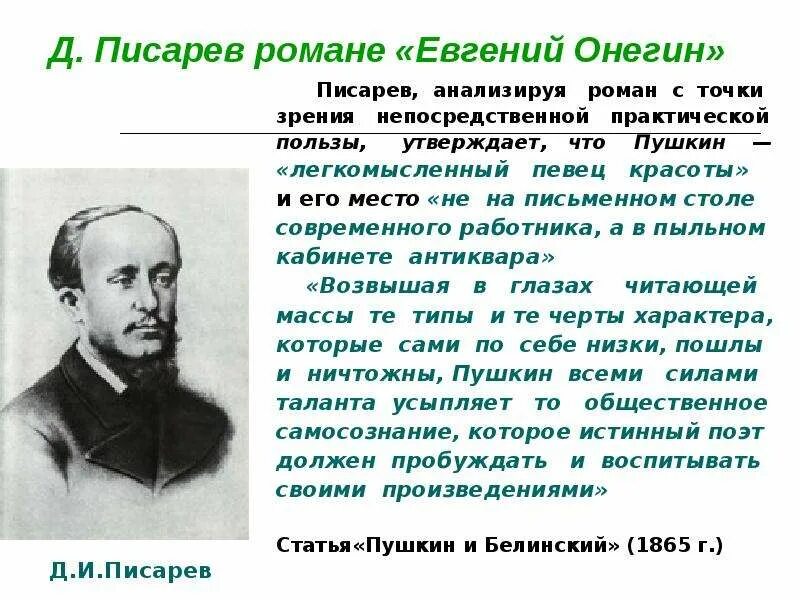 Д. Писарев романе «Евгений Онегин»

Писарев, анализируя роман с точки зрения непосредственной практической пользы, утверждает, что Пушкин — «легкомысленный певец красоты» и его место «не на письменном столе современного работника, а в пыльном кабинете антиквара»

«Возвышая в глазах читающей массы те типы и те черты характера, которые сами по себе низки, пошлы и ничтожны, Пушкин всеми силами таланта усыпляет то общественное самосознание, которое истинный поэт должен пробуждать и воспитывать своими произведениями»

Статья«Пушкин и Белинский» (1865 г.)

Д.И.Писарев